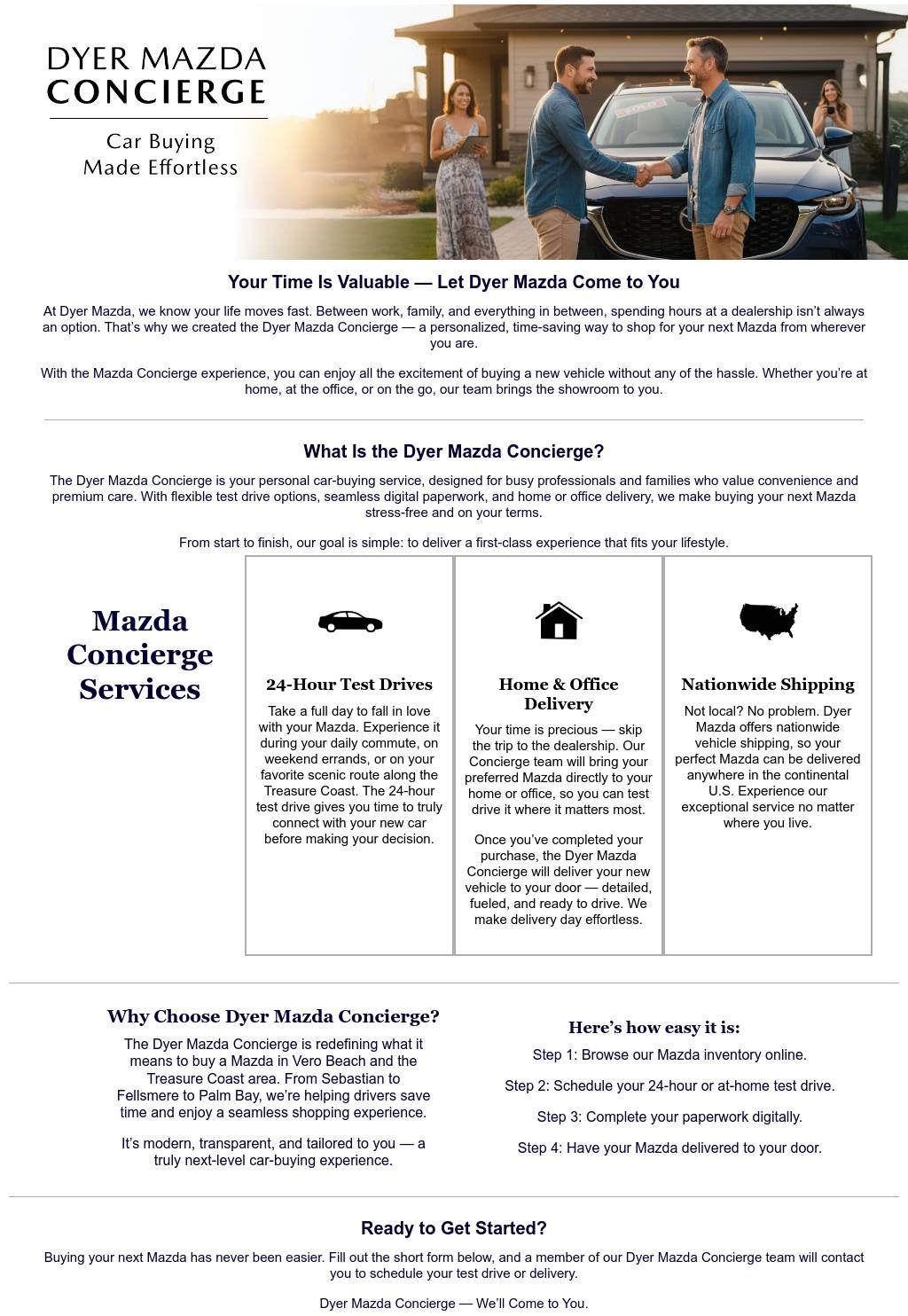 DYER MAZDA
CONCIERGE

Car Buying
Made Effortless

SOLD

Your Time Is Valuable — Let Dyer Mazda Come to You

At Dyer Mazda, we know your life moves fast. Between work, family, and everything in between, spending hours at a dealership isn't always an option. That's why we created the Dyer Mazda Concierge — a personalized, time-saving way to shop for your next Mazda from wherever you are.

With the Mazda Concierge experience, you can enjoy all the excitement of buying a new vehicle without any of the hassle. Whether you're at home, at the office, or on the go, our team brings the showroom to you.

What Is the Dyer Mazda Concierge?

The Dyer Mazda Concierge is your personal car-buying service, designed for busy professionals and families who value convenience and premium care. With flexible test drive options, seamless digital paperwork, and home or office delivery, we make buying your next Mazda stress-free and on your terms.

From start to finish, our goal is simple: to deliver a first-class experience that fits your lifestyle.

Mazda Concierge Services

24-Hour Test Drives

Take a full day to fall in love with your Mazda. Experience it during your daily commute, on weekend errands, or on your favorite scenic route along the Treasure Coast. The 24-hour test drive gives you time to truly connect with your new car before making your decision.

Home & Office Delivery

Your time is precious — skip the trip to the dealership. Our Concierge team will bring your preferred Mazda directly to your home or office, so you can test drive it where it matters most.

Once you've completed your purchase, the Dyer Mazda Concierge will deliver your new vehicle to your door — detailed, fueled, and ready to drive. We make delivery day effortless.

Nationwide Shipping

Not local? No problem. Dyer Mazda offers nationwide vehicle shipping, so your perfect Mazda can be delivered anywhere in the continental U.S. Experience our exceptional service no matter where you live.

Why Choose Dyer Mazda Concierge?

The Dyer Mazda Concierge is redefining what it means to buy a Mazda in Vero Beach and the Treasure Coast area. From Sebastian to Fellsmere to Palm Bay, we're helping drivers save time and enjoy a seamless shopping experience.

It's modern, transparent, and tailored to you — a truly next-level car-buying experience.

Here's how easy it is:

Step 1: Browse our Mazda inventory online.

Step 2: Schedule your 24-hour or at-home test drive.

Step 3: Complete your paperwork digitally.

Step 4: Have your Mazda delivered to your door.

Ready to Get Started?

Buying your next Mazda has never been easier. Fill out the short form below, and a member of our Dyer Mazda Concierge team will contact you to schedule your test drive or delivery.

Dyer Mazda Concierge — We'll Come to You.